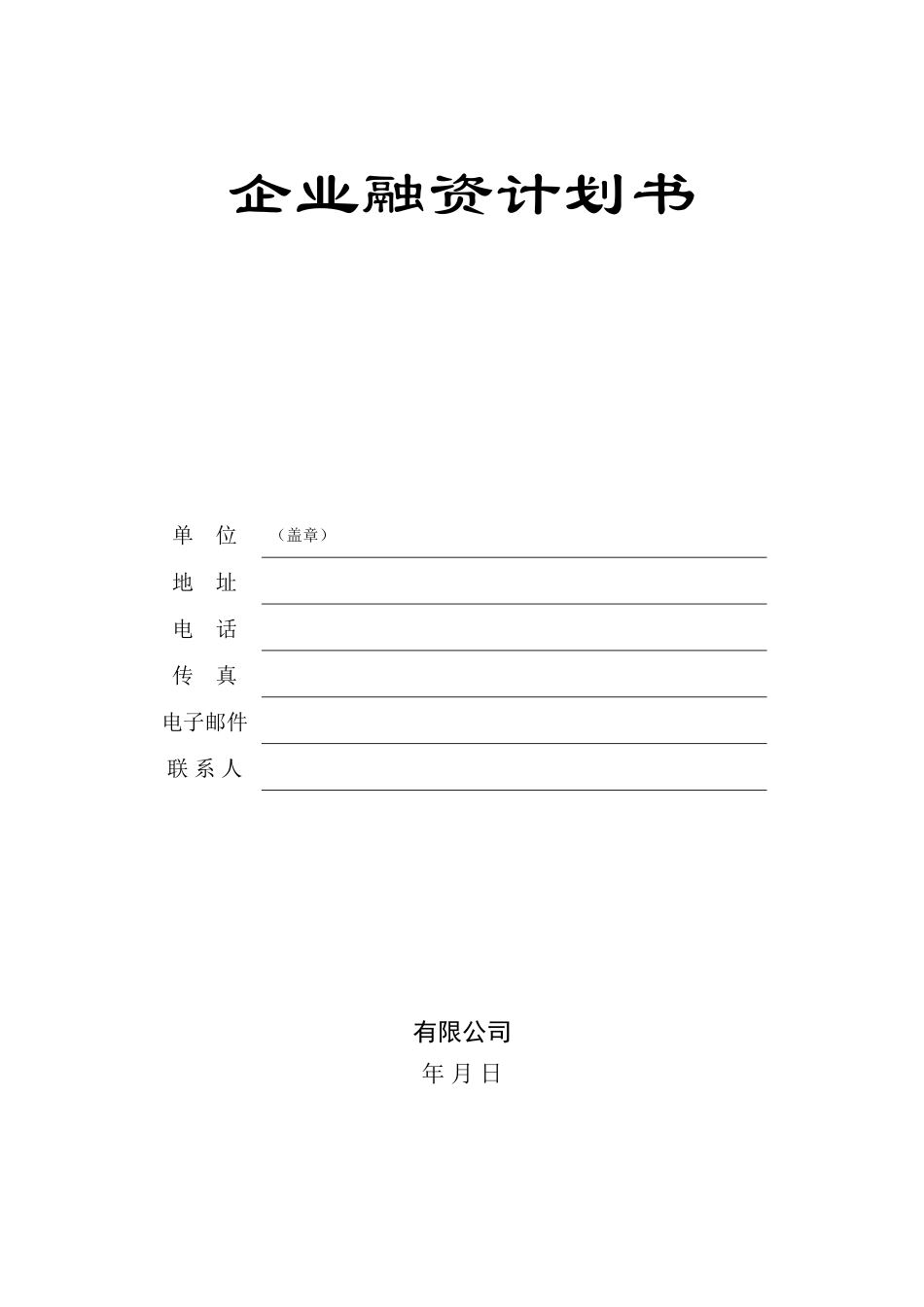 企业融资计划书

单　位　（盖章）

地　址

电　话

传　真

电子邮件

联 系 人

有限公司

年 月 日